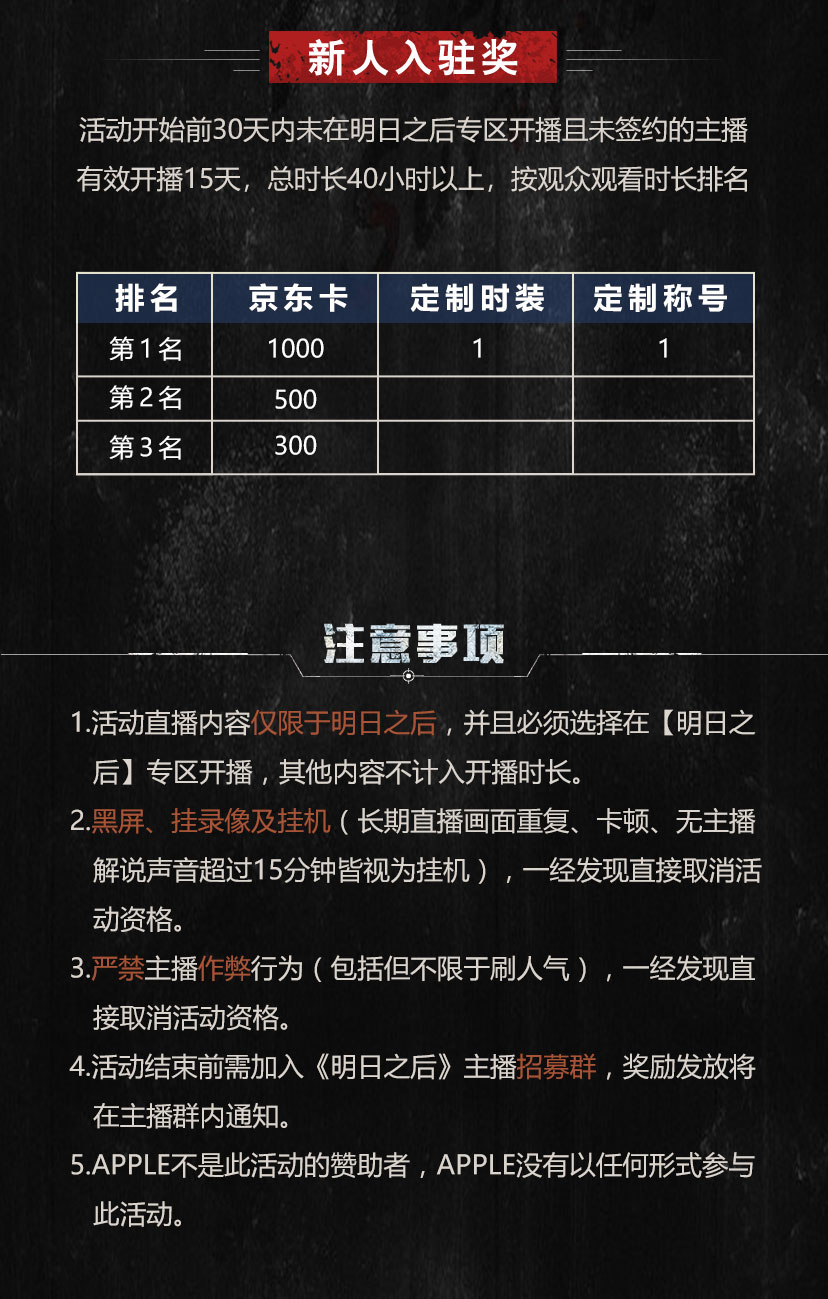 新人入驻奖

活动开始前30天内未在明日之后专区开播且未签约的主播
有效开播15天，总时长40小时以上，按观众观看时长排名

| 排名 | 京东卡 | 定制时装 | 定制称号 |
|---|---|---|---|
| 第1名 | 1000 | 1 | 1 |
| 第2名 | 500 | | |
| 第3名 | 300 | | |

注意事项

1.活动直播内容仅限于明日之后，并且必须选择在【明日之后】专区开播，其他内容不计入开播时长。
2.黑屏、挂录像及挂机（长期直播画面重复、卡顿、无主播解说声音超过15分钟皆视为挂机），一经发现直接取消活动资格。
3.严禁主播作弊行为（包括但不限于刷人气），一经发现直接取消活动资格。
4.活动结束前需加入《明日之后》主播招募群，奖励发放将在主播群内通知。
5.APPLE不是此活动的赞助者，APPLE没有以任何形式参与此活动。